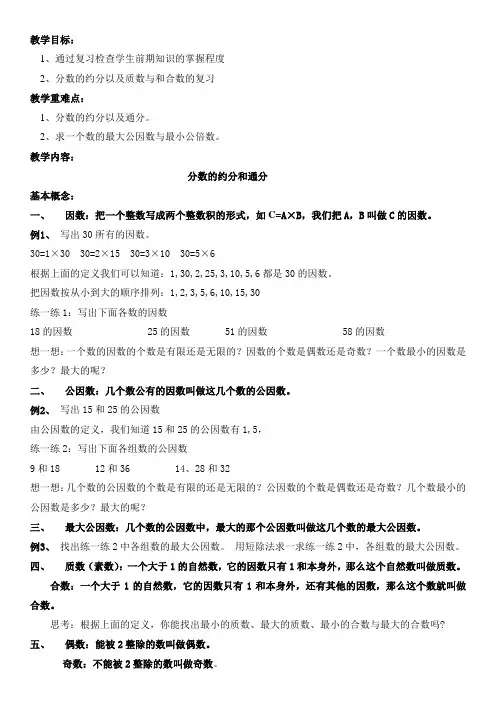 教学目标：

1、通过复习检查学生前期知识的掌握程度

2、分数的约分以及质数与和合数的复习

教学重难点：

1、分数的约分以及通分。

2、求一个数的最大公因数与最小公倍数。

教学内容：

分数的约分和通分

基本概念：

一、　因数：把一个整数写成两个整数积的形式，如 C=A×B，我们把 A，B 叫做 C 的因数。

例1、　写出 30 所有的因数。

30=1×30　30=2×15　30=3×10　30=5×6

根据上面的定义我们可以知道：1, 30, 2, 25, 3, 10, 5, 6 都是 30 的因数。

把因数按从小到大的顺序排列：1, 2, 3, 5, 6, 10, 15, 30

练一练 1：写出下面各数的因数

18 的因数　　25 的因数　　51 的因数　　58 的因数

想一想：一个数的因数的个数是有限还是无限的？因数的个数是偶数还是奇数？一个数最小的因数是多少？最大的呢？

二、　公因数：几个数公有的因数叫做这几个数的公因数。

例2、　写出 15 和 25 的公因数

由公因数的定义，我们知道 15 和 25 的公因数有 1, 5,

练一练 2：写出下面各组数的公因数

9 和 18　　12 和 36　　14、28 和 32

想一想：几个数的公因数的个数是有限的还是无限的？公因数的个数是偶数还是奇数？几个数最小的公因数是多少？最大的呢？

三、　最大公因数：几个数的公因数中，最大的那个公因数叫做这几个数的最大公因数。

例3、　找出练一练 2 中各组数的最大公因数。　用短除法求一求练一练 2 中，各组数的最大公因数。

四、　质数（素数）：一个大于 1 的自然数，它的因数只有 1 和本身外，那么这个自然数叫做质数。

合数：一个大于 1 的自然数，它的因数只有 1 和本身外，还有其他的因数，那么这个数就叫做合数。

思考：根据上面的定义，你能找出最小的质数、最大的质数、最小的合数与最大的合数吗？

五、　偶数：能被 2 整除的数叫做偶数。

奇数：不能被 2 整除的数叫做奇数。